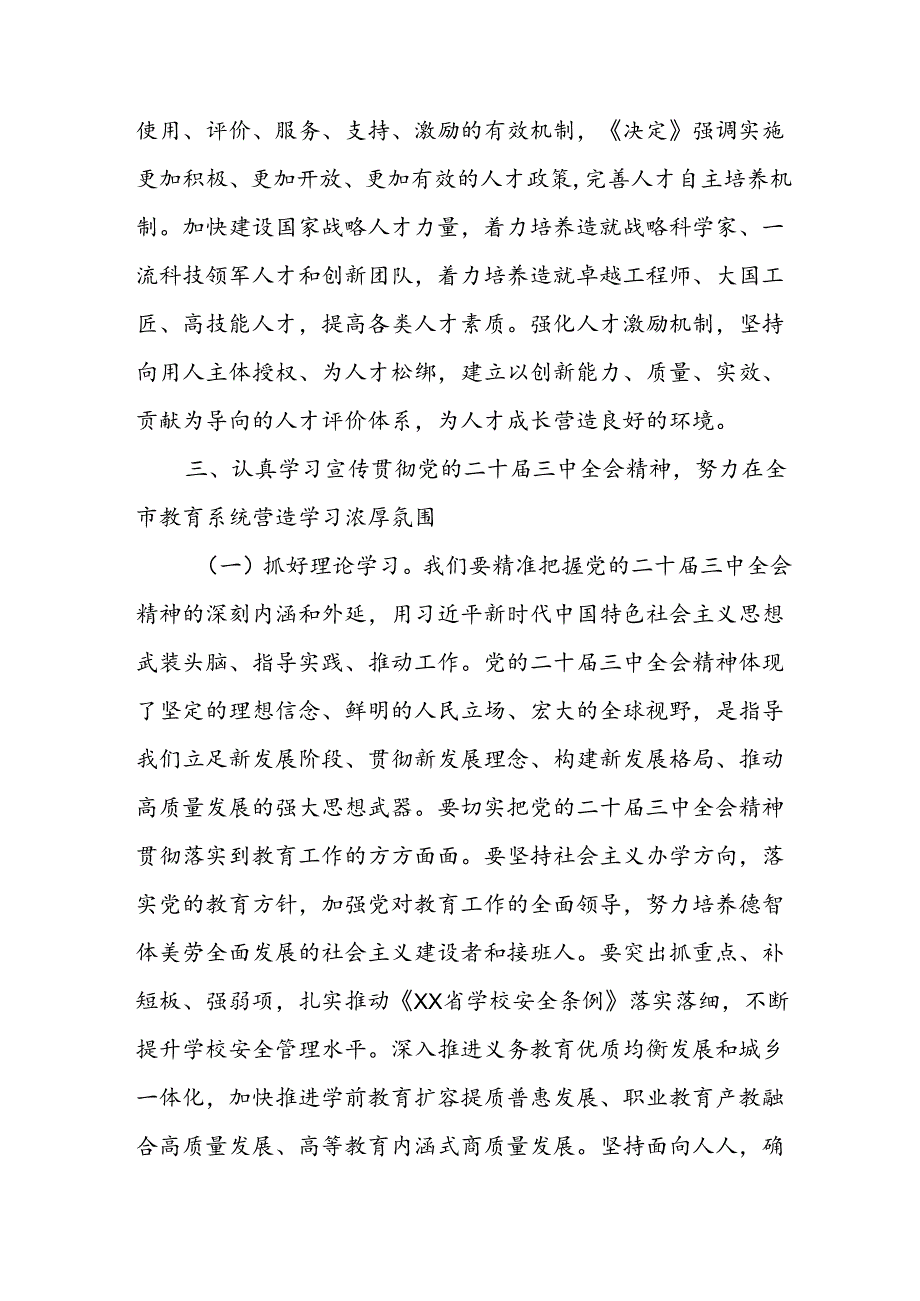 使用、评价、服务、支持、激励的有效机制，《决定》强调实施更加积极、更加开放、更加有效的人才政策，完善人才自主培养机制。加快建设国家战略人才力量，着力培养造就战略科学家、一流科技领军人才和创新团队，着力培养造就卓越工程师、大国工匠、高技能人才，提高各类人才素质。强化人才激励机制，坚持向用人主体授权、为人才松绑，建立以创新能力、质量、实效、贡献为导向的人才评价体系，为人才成长营造良好的环境。

三、认真学习宣传贯彻党的二十届三中全会精神，努力在全市教育系统营造学习浓厚氛围

（一）抓好理论学习。我们要精准把握党的二十届三中全会精神的深刻内涵和外延，用习近平新时代中国特色社会主义思想武装头脑、指导实践、推动工作。党的二十届三中全会精神体现了坚定的理想信念、鲜明的人民立场、宏大的全球视野，是指导我们立足新发展阶段、贯彻新发展理念、构建新发展格局、推动高质量发展的强大思想武器。要切实把党的二十届三中全会精神贯彻落实到教育工作的方方面面。要坚持社会主义办学方向，落实党的教育方针，加强党对教育工作的全面领导，努力培养德智体美劳全面发展的社会主义建设者和接班人。要突出抓重点、补短板、强弱项，扎实推动《XX省学校安全条例》落实落细，不断提升学校安全管理水平。深入推进义务教育优质均衡发展和城乡一体化，加快推进学前教育扩容提质普惠发展、职业教育产教融合高质量发展、高等教育内涵式商质量发展。坚持面向人人，确